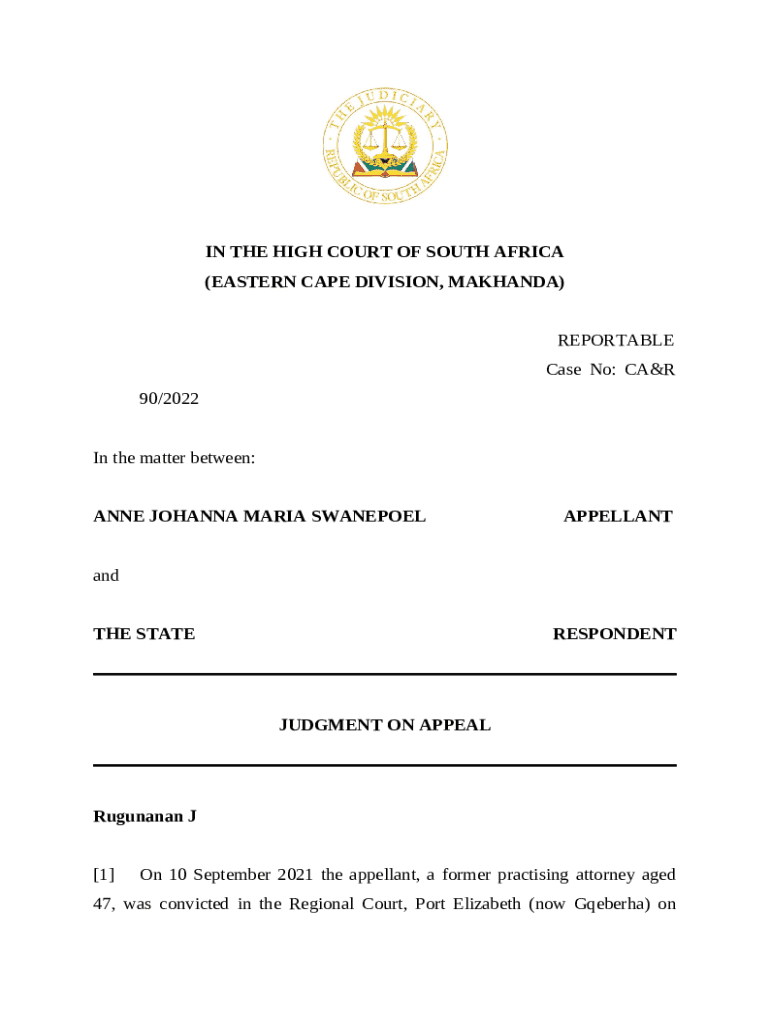 THE JUDICIARY
REPUBLIC OF SOUTH AFRICA

IN THE HIGH COURT OF SOUTH AFRICA
(EASTERN CAPE DIVISION, MAKHANDA)

REPORTABLE
Case No: CA&R 90/2022

In the matter between:

ANNE JOHANNA MARIA SWANEPOEL APPELLANT

and

THE STATE RESPONDENT

JUDGMENT ON APPEAL

Rugunanan J

[1] On 10 September 2021 the appellant, a former practising attorney aged 47, was convicted in the Regional Court, Port Elizabeth (now Gqeberha) on